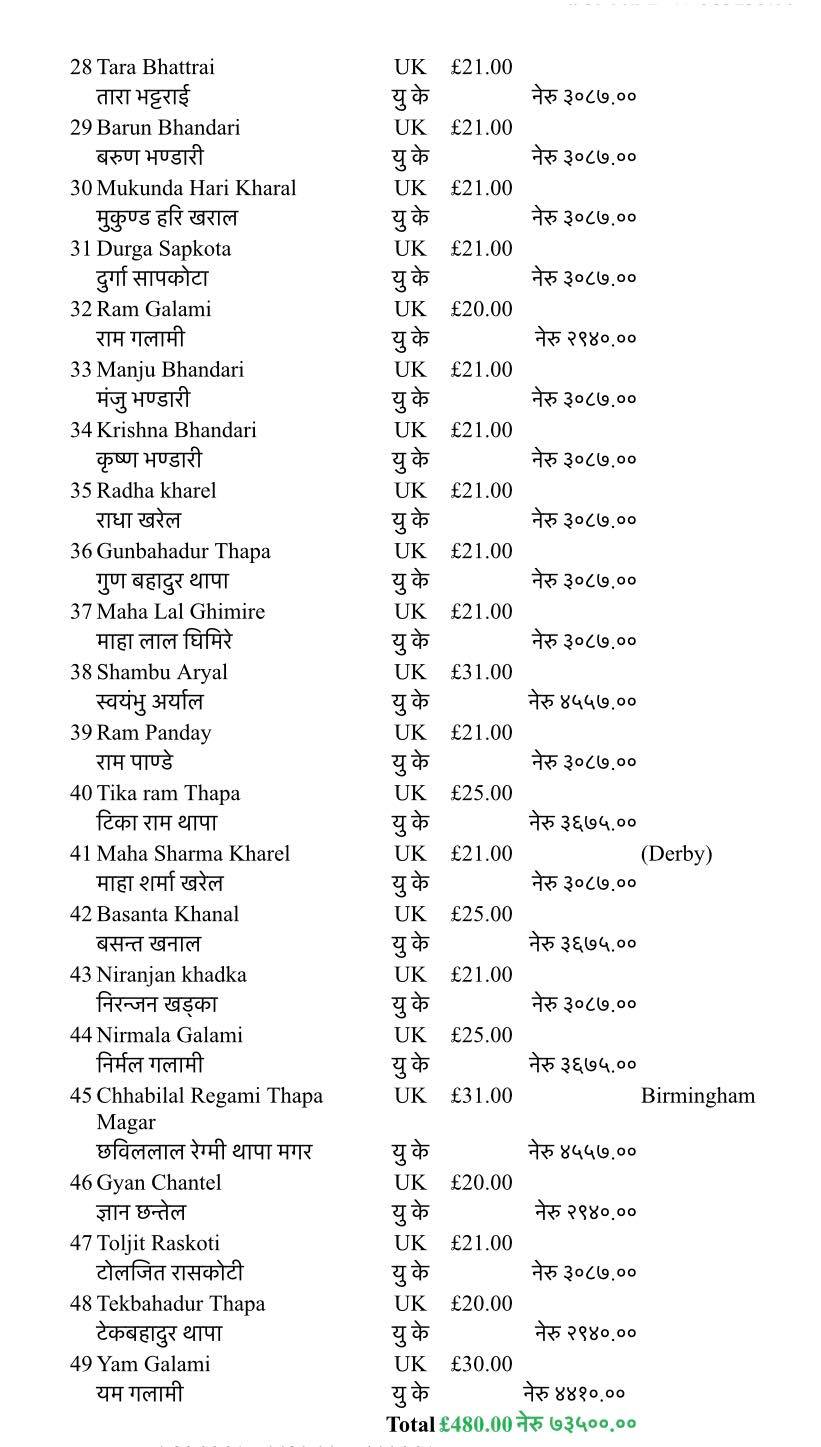 28 Tara Bhattrai UK £21.00
तारा भट्टराई यु के नेरु ३०८७.००
29 Barun Bhandari UK £21.00
बरुण भण्डारी यु के नेरु ३०८७.००
30 Mukunda Hari Kharal UK £21.00
मुकुण्ड हरि खराल यु के नेरु ३०८७.००
31 Durga Sapkota UK £21.00
दुर्गा सापकोटा यु के नेरु ३०८७.००
32 Ram Galami UK £20.00
राम गलामी यु के नेरु २९४०.००
33 Manju Bhandari UK £21.00
मंजु भण्डारी यु के नेरु ३०८७.००
34 Krishna Bhandari UK £21.00
कृष्ण भण्डारी यु के नेरु ३०८७.००
35 Radha kharel UK £21.00
राधा खरेल यु के नेरु ३०८७.००
36 Gunbahadur Thapa UK £21.00
गुण बहादुर थापा यु के नेरु ३०८७.००
37 Maha Lal Ghimire UK £21.00
माहा लाल घिमिरे यु के नेरु ३०८७.००
38 Shambu Aryal UK £31.00
स्वयंभु अर्याल यु के नेरु ४५५७.००
39 Ram Panday UK £21.00
राम पाण्डे यु के नेरु ३०८७.००
40 Tika ram Thapa UK £25.00
टिका राम थापा यु के नेरु ३६७५.००
41 Maha Sharma Kharel UK £21.00 (Derby)
माहा शर्मा खरेल यु के नेरु ३०८७.००
42 Basanta Khanal UK £25.00
बसन्त खनाल यु के नेरु ३६७५.००
43 Niranjan khadka UK £21.00
निरन्जन खड्का यु के नेरु ३०८७.००
44 Nirmala Galami UK £25.00
निर्मल गलामी यु के नेरु ३६७५.००
45 Chhabilal Regami Thapa Magar UK £31.00 Birmingham
छविललाल रेग्मी थापा मगर यु के नेरु ४५५७.००
46 Gyan Chantel UK £20.00
ज्ञान छन्तेल यु के नेरु २९४०.००
47 Toljit Raskoti UK £21.00
टोलजित रासकोटी यु के नेरु ३०८७.००
48 Tekbahadur Thapa UK £20.00
टेकबहादुर थापा यु के नेरु २९४०.००
49 Yam Galami UK £30.00
यम गलामी यु के नेरु ४४१०.००
Total £480.00 नेरु ७३५००.००